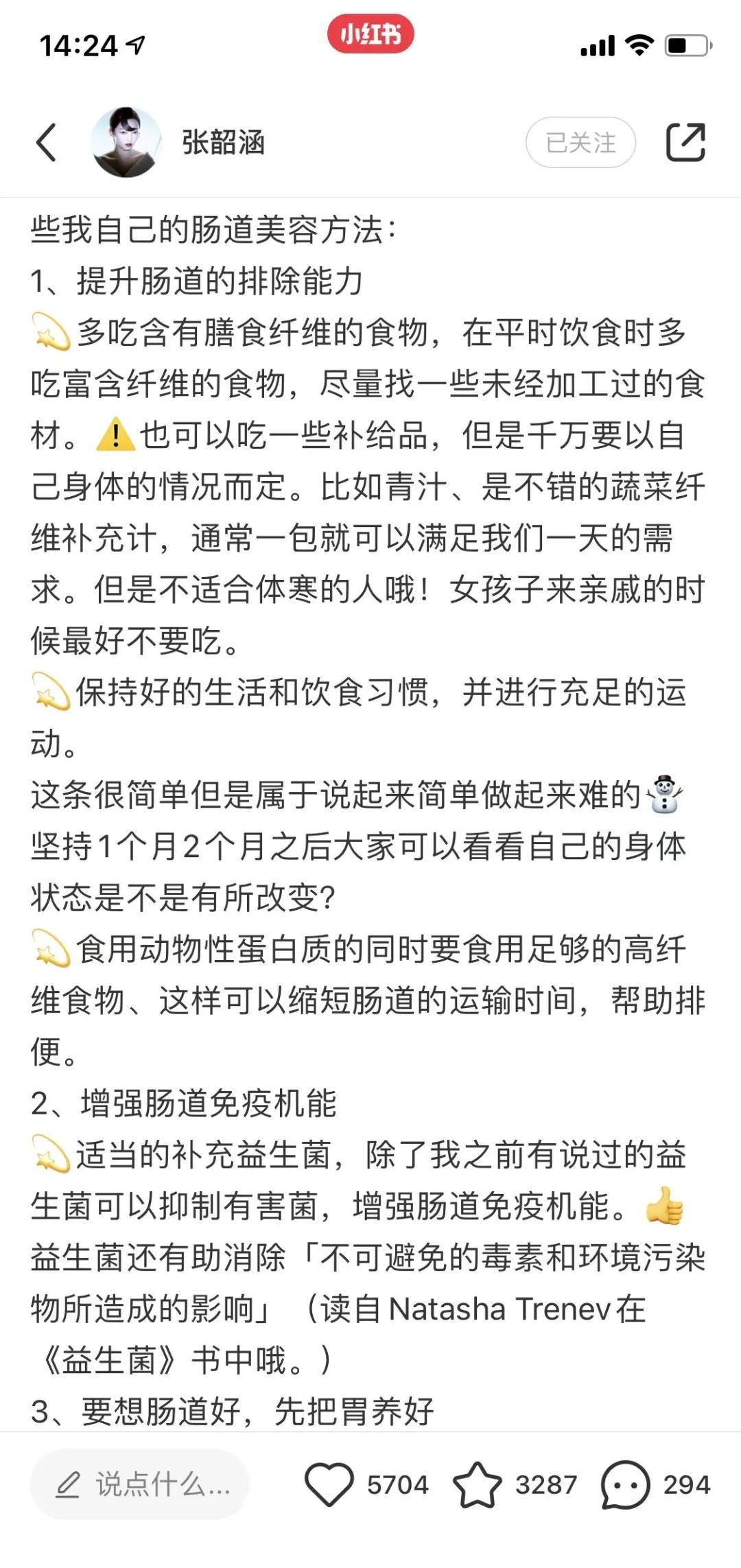 14:24

小红书

张韶涵

已关注

些我自己的肠道美容方法：
1、提升肠道的排除能力
💫多吃含有膳食纤维的食物，在平时饮食时多吃富含纤维的食物，尽量找一些未经加工过的食材。⚠️也可以吃一些补给品，但是千万要以自己身体的情况而定。比如青汁、是不错的蔬菜纤维补充计，通常一包就可以满足我们一天的需求。但是不适合体寒的人哦！女孩子来亲戚的时候最好不要吃。
💫保持好的生活和饮食习惯，并进行充足的运动。
这条很简单但是属于说起来简单做起来难的⛄
坚持1个月2个月之后大家可以看看自己的身体状态是不是有所改变?
💫食用动物性蛋白质的同时要食用足够的高纤维食物、这样可以缩短肠道的运输时间，帮助排便。
2、增强肠道免疫机能
💫适当的补充益生菌，除了我之前有说过的益生菌可以抑制有害菌，增强肠道免疫机能。👍
益生菌还有助消除「不可避免的毒素和环境污染物所造成的影响」（读自 Natasha Trenev 在《益生菌》书中哦。）
3、要想肠道好，先把胃养好

说点什么...
5704
3287
294